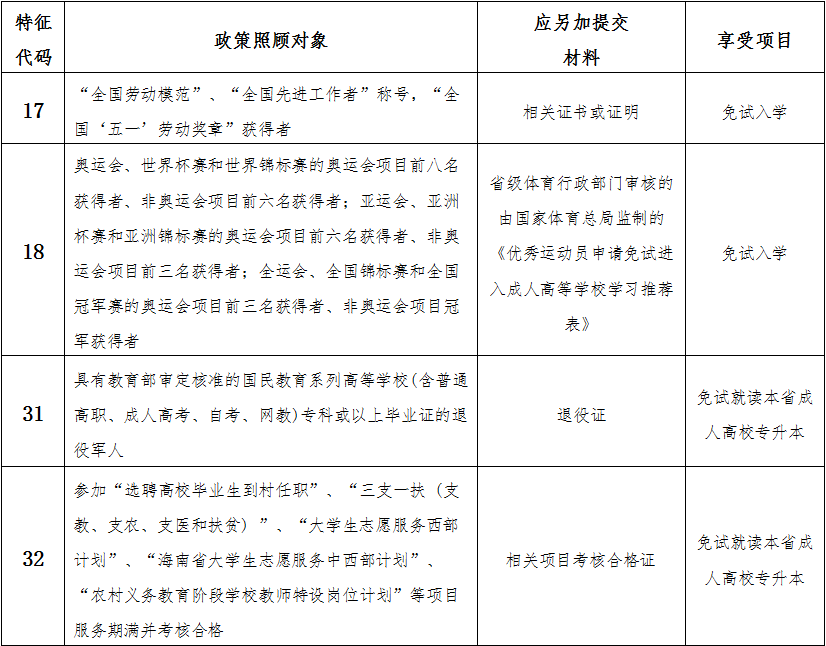 | 特征代码 | 政策照顾对象 | 应另加提交材料 | 享受项目 |
|---|---|---|---|
| 17 | “全国劳动模范”、“全国先进工作者”称号，“全国‘五一’劳动奖章”获得者 | 相关证书或证明 | 免试入学 |
| 18 | 奥运会、世界杯赛和世界锦标赛的奥运会项目前八名获得者、非奥运会项目前六名获得者；亚运会、亚洲杯赛和亚洲锦标赛的奥运会项目前六名获得者、非奥运会项目前三名获得者；全运会、全国锦标赛和全国冠军赛的奥运会项目前三名获得者、非奥运会项目冠军获得者 | 省级体育行政部门审核的由国家体育总局监制的《优秀运动员申请免试进入成人高等学校学习推荐表》 | 免试入学 |
| 31 | 具有教育部审定核准的国民教育系列高等学校(含普通高职、成人高考、自考、网教)专科或以上毕业证的退役军人 | 退役证 | 免试就读本省成人高校专升本 |
| 32 | 参加“选聘高校毕业生到村任职”、“三支一扶（支教、支农、支医和扶贫）”、“大学生志愿服务西部计划”、“海南省大学生志愿服务中西部计划”、“农村义务教育阶段学校教师特设岗位计划”等项目服务期满并考核合格 | 相关项目考核合格证 | 免试就读本省成人高校专升本 |